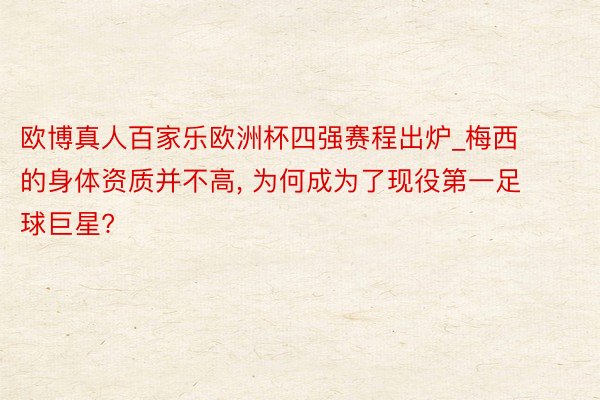 欧博真人百家乐欧洲杯四强赛程出炉_梅西的身体资质并不高, 为何成为了现役第一足球巨星?